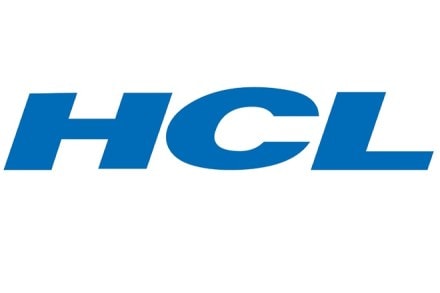 HCL